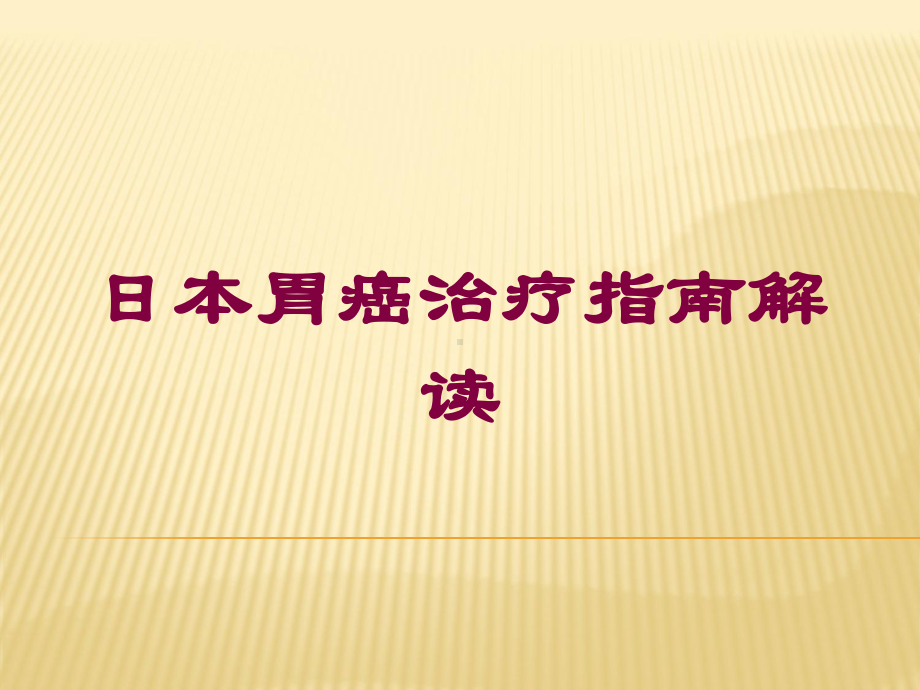 日本胃癌治疗指南解读